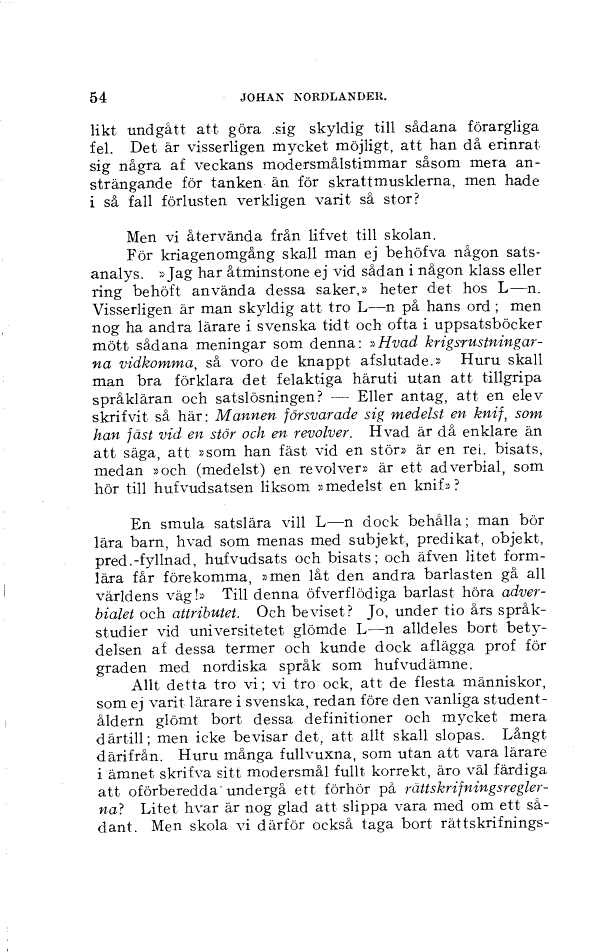 54 JOHAN NORDLANDER.

likt undgått att göra sig skyldig till sådana förargliga fel. Det är visserligen mycket möjligt, att han då erinrat sig några af veckans modersmålstimmar såsom mera ansträngande för tanken än för skrattmusklerna, men hade i så fall förlusten verkligen varit så stor?

Men vi återvända från lifvet till skolan.

För kriagenomgång skall man ej behöfva någon satsanalys. »Jag har åtminstone ej vid sådan i någon klass eller ring behöft använda dessa saker,» heter det hos L—n. Visserligen är man skyldig att tro L—n på hans ord; men nog ha andra lärare i svenska tidt och ofta i uppsatsböcker mött sådana meningar som denna: »Hvad krigsrustningarna vidkomma, så voro de knappt afslutade.» Huru skall man bra förklara det felaktiga häruti utan att tillgripa språkläran och satslösningen? — Eller antag, att en elev skrifvit så här: Mannen försvarade sig medelst en knif, som han fäst vid en stör och en revolver. Hvad är då enklare än att säga, att »som han fäst vid en stör» är en rel. bisats, medan »och (medelst) en revolver» är ett adverbial, som hör till hufvudsatsen liksom »medelst en knif»?

En smula satslära vill L—n dock behålla; man bör lära barn, hvad som menas med subjekt, predikat, objekt, pred.-fyllnad, hufvudsats och bisats; och äfven litet formlära får förekomma, »men låt den andra barlasten gå all världens väg!» Till denna öfverflödiga barlast höra adverbialet och attributet. Och beviset? Jo, under tio års språkstudier vid universitetet glömde L—n alldeles bort betydelsen af dessa termer och kunde dock aflägga prof för graden med nordiska språk som hufvudämne.

Allt detta tro vi; vi tro ock, att de flesta människor, som ej varit lärare i svenska, redan före den vanliga studentåldern glömt bort dessa definitioner och mycket mera därtill; men icke bevisar det, att allt skall slopas. Långt därifrån. Huru många fullvuxna, som utan att vara lärare i ämnet skrifva sitt modersmål fullt korrekt, äro väl färdiga att oförberedda undergå ett förhör på rättskrifningsreglerna? Litet hvar är nog glad att slippa vara med om ett sådant. Men skola vi därför också taga bort rättskrifnings-